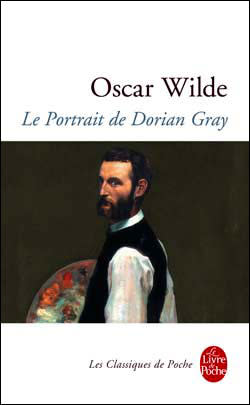 Oscar Wilde
Le Portrait de Dorian Gray

Les Classiques de Poche

Le Livre de Poche